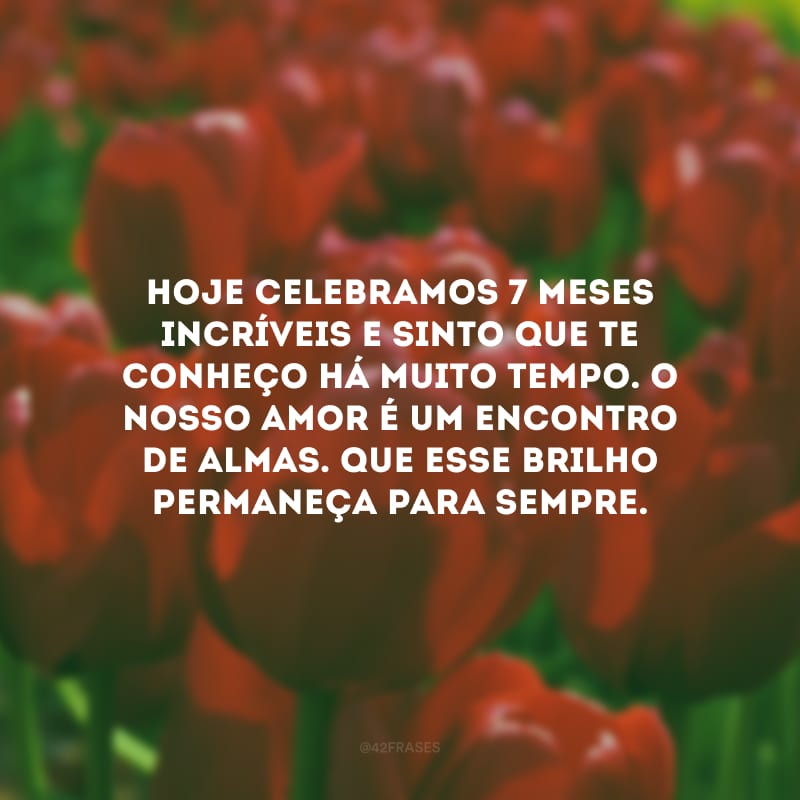 HOJE CELEBRAMOS 7 MESES INCRÍVEIS E SINTO QUE TE CONHEÇO HÁ MUITO TEMPO. O NOSSO AMOR É UM ENCONTRO DE ALMAS. QUE ESSE BRILHO PERMANEÇA PARA SEMPRE.

@42FRASES